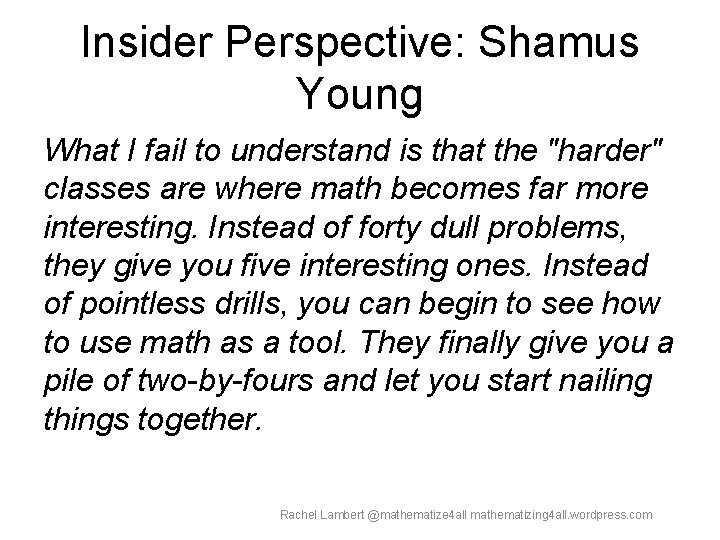 Insider Perspective: Shamus Young

What I fail to understand is that the "harder" classes are where math becomes far more interesting. Instead of forty dull problems, they give you five interesting ones. Instead of pointless drills, you can begin to see how to use math as a tool. They finally give you a pile of two-by-fours and let you start nailing things together.

Rachel Lambert @mathematize4all mathematizing4all.wordpress.com